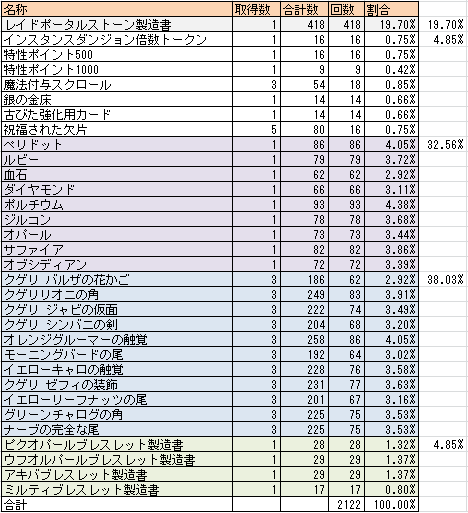 | 名称 | 取得数 | 合計数 | 回数 | 割合 | |
|---|---|---|---|---|---|
| レイドポータルストーン製造書 | 1 | 418 | 418 | 19.70% | 19.70% |
| インスタンスダンジョン倍数トークン | 1 | 16 | 16 | 0.75% | 4.85% |
| 特性ポイント500 | 1 | 16 | 16 | 0.75% | |
| 特性ポイント1000 | 1 | 9 | 9 | 0.42% | |
| 魔法付与スクロール | 3 | 54 | 18 | 0.85% | |
| 銀の金床 | 1 | 14 | 14 | 0.66% | |
| 古びた強化用カード | 1 | 14 | 14 | 0.66% | |
| 祝福された欠片 | 5 | 80 | 16 | 0.75% | |
| ペリドット | 1 | 86 | 86 | 4.05% | 32.56% |
| ルビー | 1 | 79 | 79 | 3.72% | |
| 血石 | 1 | 62 | 62 | 2.92% | |
| ダイヤモンド | 1 | 66 | 66 | 3.11% | |
| ポルチウム | 1 | 93 | 93 | 4.38% | |
| ジルコン | 1 | 78 | 78 | 3.68% | |
| オパール | 1 | 73 | 73 | 3.44% | |
| サファイア | 1 | 82 | 82 | 3.86% | |
| オブシディアン | 1 | 72 | 72 | 3.39% | |
| クゲリ バルザの花かご | 3 | 186 | 62 | 2.92% | 38.03% |
| クゲリリオニの角 | 3 | 249 | 83 | 3.91% | |
| クゲリ ジャビの仮面 | 3 | 222 | 74 | 3.49% | |
| クゲリ シンバニの剣 | 3 | 204 | 68 | 3.20% | |
| オレンジグルーマーの触覚 | 3 | 258 | 86 | 4.05% | |
| モーニングバードの尾 | 3 | 192 | 64 | 3.02% | |
| イエローキャロの触覚 | 3 | 228 | 76 | 3.58% | |
| クゲリ ゼフィの装飾 | 3 | 231 | 77 | 3.63% | |
| イエローリーフナッツの尾 | 3 | 201 | 67 | 3.16% | |
| グリーンチャログの角 | 3 | 225 | 75 | 3.53% | |
| ナーブの完全な尾 | 3 | 225 | 75 | 3.53% | |
| ピクオパールブレスレット製造書 | 1 | 28 | 28 | 1.32% | 4.85% |
| ウフオルパールブレスレット製造書 | 1 | 29 | 29 | 1.37% | |
| アキバブレスレット製造書 | 1 | 29 | 29 | 1.37% | |
| ミルティブレスレット製造書 | 1 | 17 | 17 | 0.80% | |
| 合計 | | | 2122 | 100.00% | |